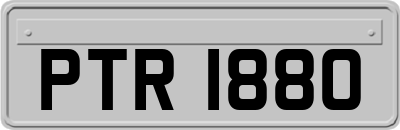 PTR 1880